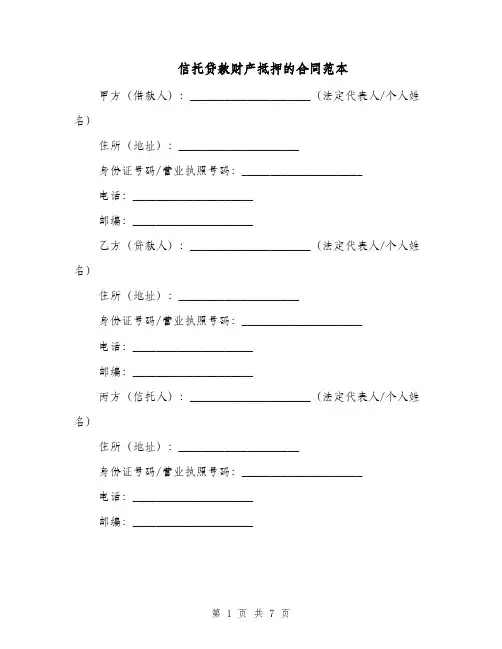 信托贷款财产抵押的合同范本

甲方（借款人）：____________________（法定代表人/个人姓名）

住所（地址）：____________________

身份证号码/营业执照号码：____________________

电话：____________________

邮编：____________________

乙方（贷款人）：____________________（法定代表人/个人姓名）

住所（地址）：____________________

身份证号码/营业执照号码：____________________

电话：____________________

邮编：____________________

丙方（信托人）：____________________（法定代表人/个人姓名）

住所（地址）：____________________

身份证号码/营业执照号码：____________________

电话：____________________

邮编：____________________

第 1 页 共 7 页